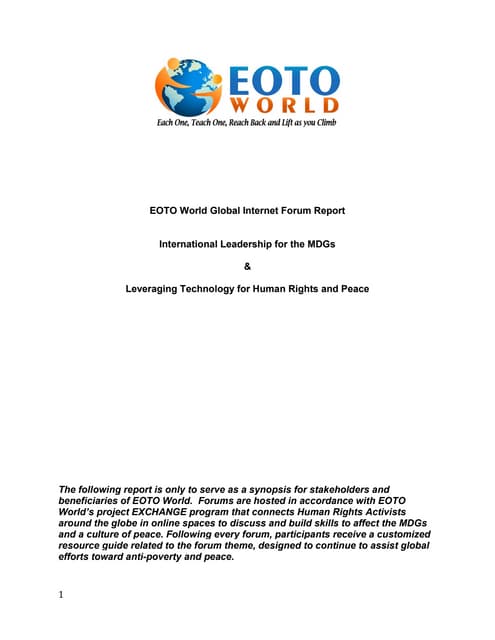 EOTO WORLD
Each One, Teach One, Reach Back and Lift as you Climb

EOTO World Global Internet Forum Report

International Leadership for the MDGs

&

Leveraging Technology for Human Rights and Peace

The following report is only to serve as a synopsis for stakeholders and beneficiaries of EOTO World. Forums are hosted in accordance with EOTO World's project EXCHANGE program that connects Human Rights Activists around the globe in online spaces to discuss and build skills to affect the MDGs and a culture of peace. Following every forum, participants receive a customized resource guide related to the forum theme, designed to continue to assist global efforts toward anti-poverty and peace.

1